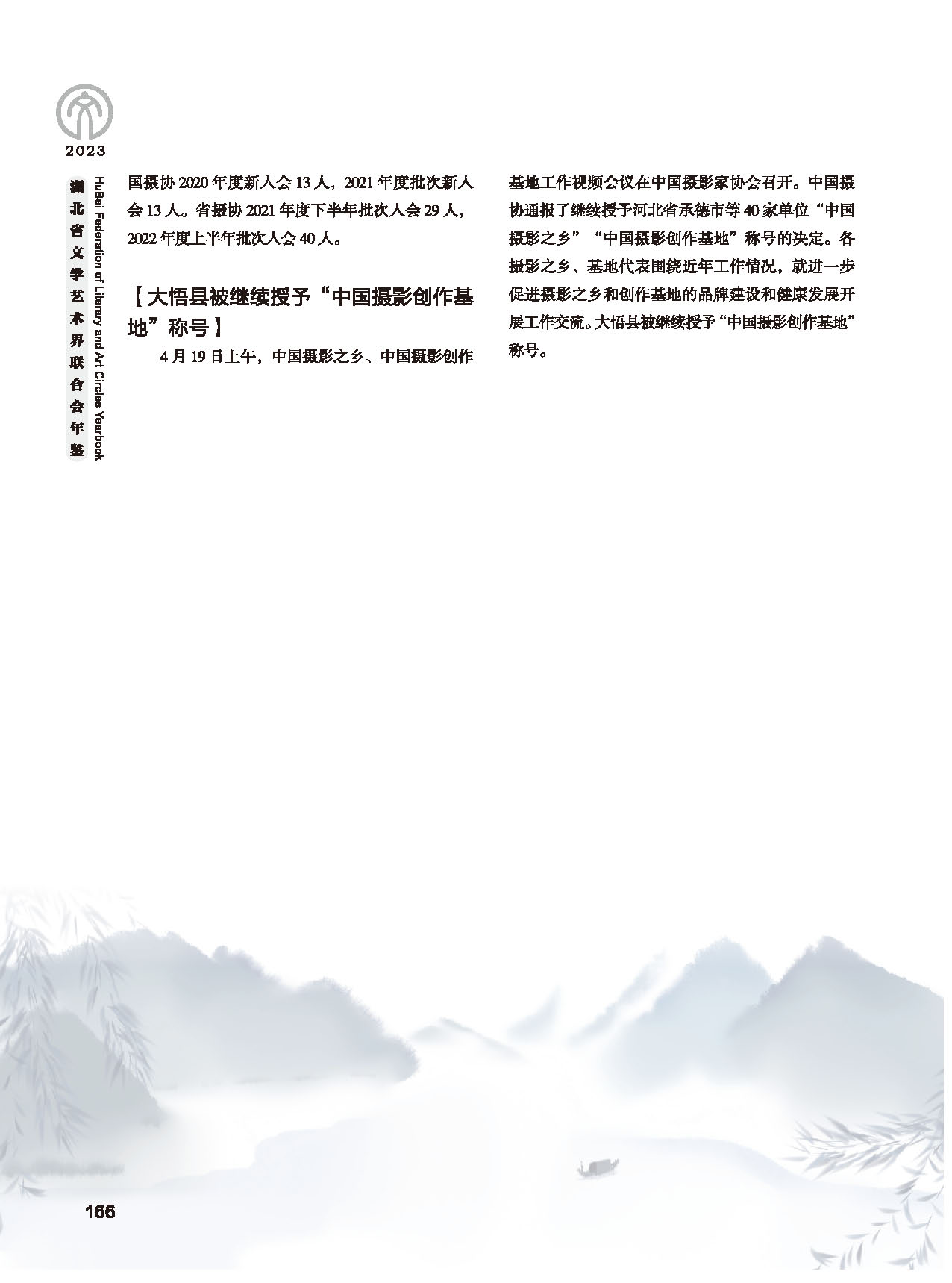 2023

湖北省文学艺术界联合会年鉴

HuBei Federation of Literary and Art Circles Yearbook

国摄协 2020 年度新入会 13 人，2021 年度批次新入会 13 人。省摄协 2021 年度下半年批次入会 29 人，2022 年度上半年批次入会 40 人。

【大悟县被继续授予“中国摄影创作基地”称号】

4 月 19 日上午，中国摄影之乡、中国摄影创作基地工作视频会议在中国摄影家协会召开。中国摄协通报了继续授予河北省承德市等 40 家单位“中国摄影之乡”“中国摄影创作基地”称号的决定。各摄影之乡、基地代表围绕近年工作情况，就进一步促进摄影之乡和创作基地的品牌建设和健康发展开展工作交流。大悟县被继续授予“中国摄影创作基地”称号。

166